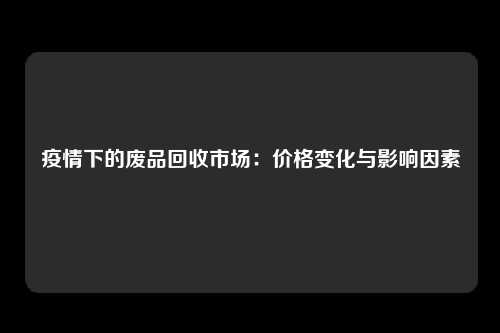 疫情下的废品回收市场：价格变化与影响因素